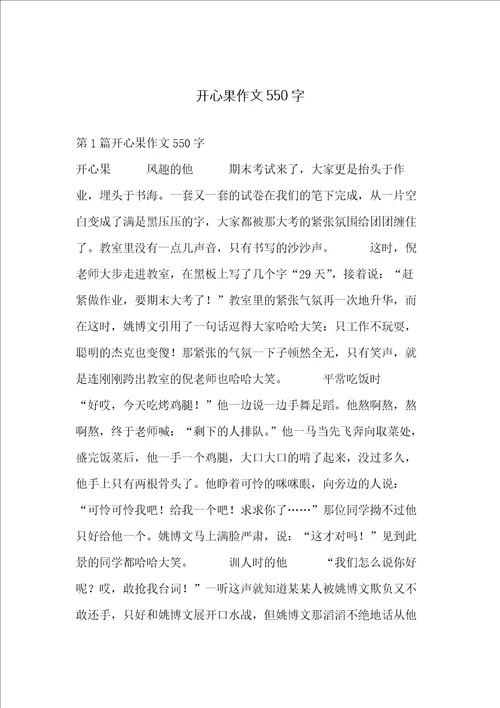 开心果作文550字

第1篇开心果作文550字

开心果　　风趣的他　　期末考试来了，大家更是抬头于作业，埋头于书海。一套又一套的试卷在我们的笔下完成，从一片空白变成了满是黑压压的字，大家都被那大考的紧张氛围给团团缠住了。教室里没有一点儿声音，只有书写的沙沙声。　　这时，倪老师大步走进教室，在黑板上写了几个字“29天”，接着说：“赶紧做作业，要期末大考了！”教室里的紧张气氛再一次地升华，而在这时，姚博文引用了一句话逗得大家哈哈大笑：只工作不玩耍，聪明的杰克也变傻！那紧张的气氛一下子顿然全无，只有笑声，就是连刚刚跨出教室的倪老师也哈哈大笑。　　平常吃饭时　　“好哎，今天吃烤鸡腿！”他一边说一边手舞足蹈。他熬啊熬，熬啊熬，终于老师喊：“剩下的人排队。”他一马当先飞奔向取菜处，盛完饭菜后，他一手一个鸡腿，大口大口的啃了起来，没过多久，他手上只有两根骨头了。他睁着可怜的咪咪眼，向旁边的人说：“可怜可怜我吧！给我一个吧！求求你了……”那位同学拗不过他只好给他一个。姚博文马上满脸严肃，说：“这才对吗！”见到此景的同学都哈哈大笑。　　训人时的他　　“我们怎么说你好呢？哎，敢抢我台词！”一听这声就知道某某人被姚博文欺负又不敢还手，只好和姚博文展开口水战，但姚博文那滔滔不绝地话从他